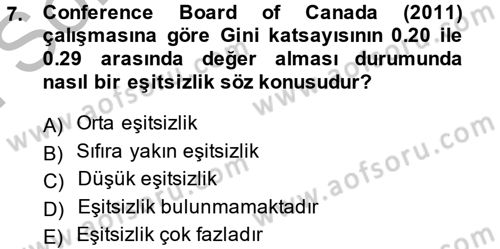 7. Conference Board of Canada (2011) çalışmasına göre Gini katsayısının 0.20 ile 0.29 arasında değer alması durumunda nasıl bir eşitsizlik söz konusudur?

A) Orta eşitsizlik
B) Sıfıra yakın eşitsizlik
C) Düşük eşitsizlik
D) Eşitsizlik bulunmamaktadır
E) Eşitsizlik çok fazladır

www.aofsoru.com